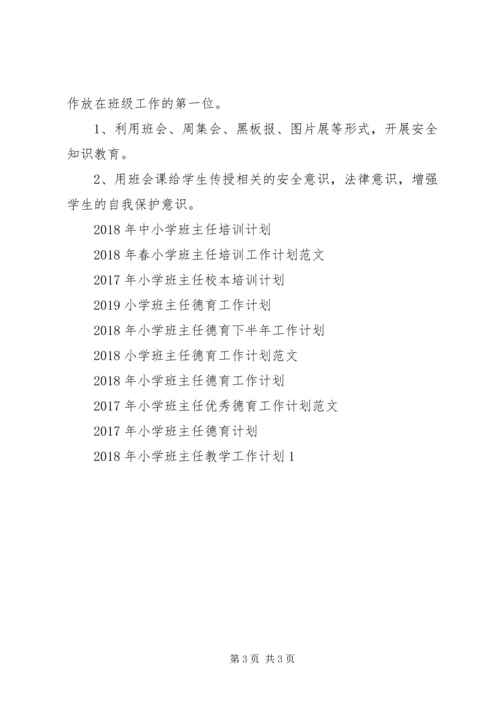 作放在班级工作的第一位。

1、利用班会、周集会、黑板报、图片展等形式，开展安全知识教育。

2、用班会课给学生传授相关的安全意识，法律意识，增强学生的自我保护意识。

2018 年中小学班主任培训计划

2018 年春小学班主任培训工作计划范文

2017 年小学班主任校本培训计划

2019 小学班主任德育工作计划

2018 年小学班主任德育下半年工作计划

2018 小学班主任德育工作计划范文

2018 年小学班主任德育工作计划

2017 年小学班主任优秀德育工作计划范文

2017 年小学班主任德育计划

2018 年小学班主任教学工作计划 1

第 3 页 共 3 页